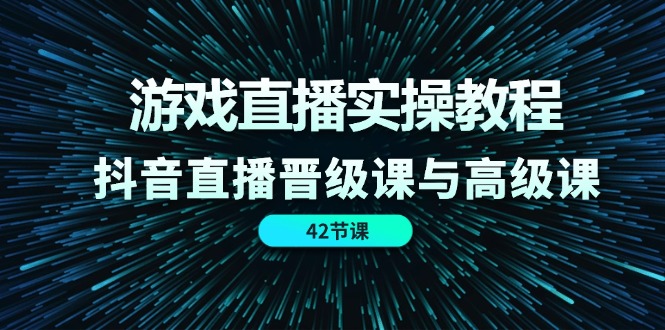 游戏直播实操教程
抖音直播晋级课与高级课
42节课